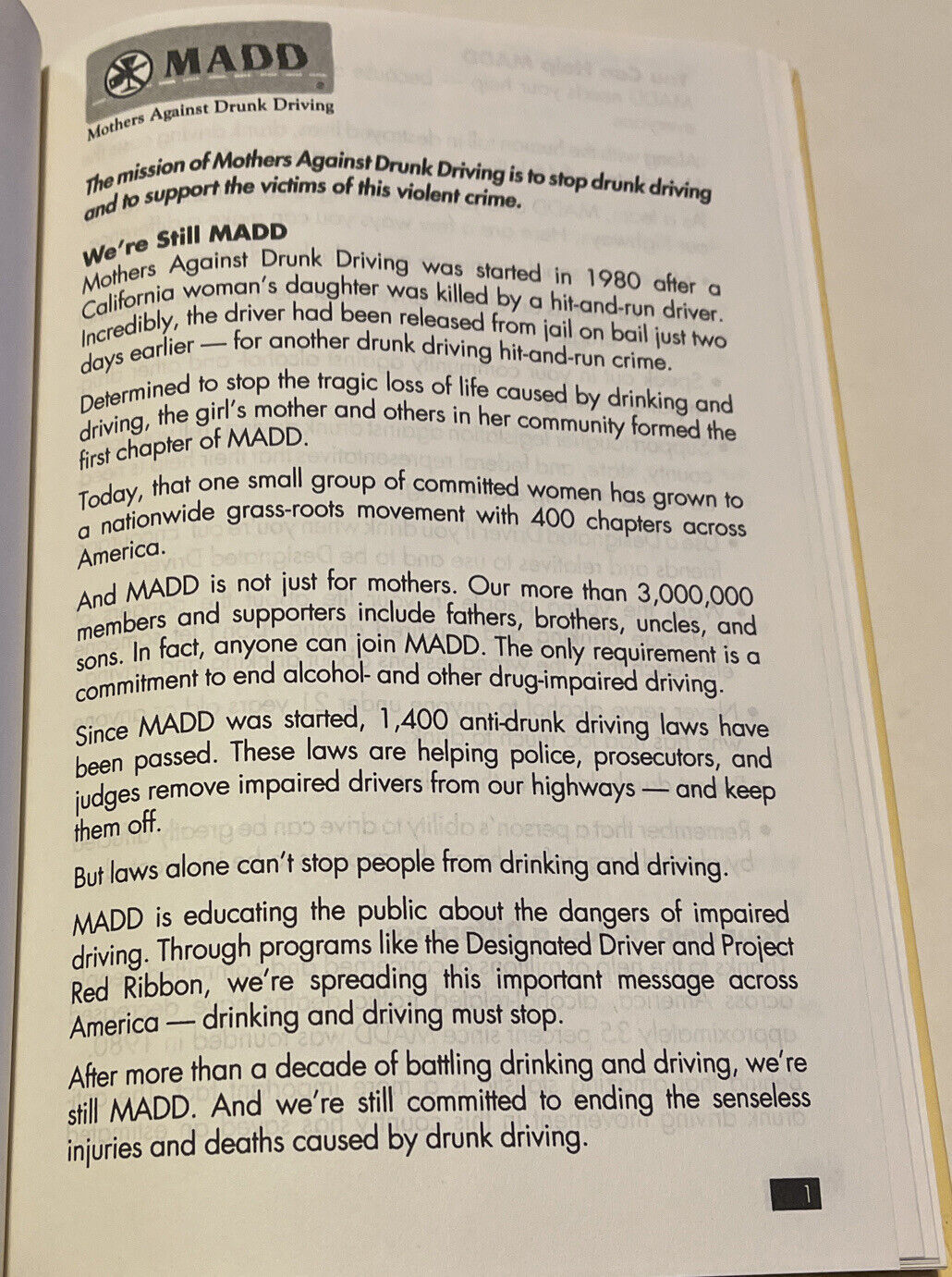 MADD

Mothers Against Drunk Driving

The mission of Mothers Against Drunk Driving is to stop drunk driving and to support the victims of this violent crime.

We're Still MADD

Mothers Against Drunk Driving was started in 1980 after a California woman's daughter was killed by a hit-and-run driver. Incredibly, the driver had been released from jail on bail just two days earlier — for another drunk driving hit-and-run crime.

Determined to stop the tragic loss of life caused by drinking and driving, the girl's mother and others in her community formed the first chapter of MADD.

Today, that one small group of committed women has grown to a nationwide grass-roots movement with 400 chapters across America.

And MADD is not just for mothers. Our more than 3,000,000 members and supporters include fathers, brothers, uncles, and sons. In fact, anyone can join MADD. The only requirement is a commitment to end alcohol- and other drug-impaired driving.

Since MADD was started, 1,400 anti-drunk driving laws have been passed. These laws are helping police, prosecutors, and judges remove impaired drivers from our highways — and keep them off.

But laws alone can't stop people from drinking and driving.

MADD is educating the public about the dangers of impaired driving. Through programs like the Designated Driver and Project Red Ribbon, we're spreading this important message across America — drinking and driving must stop.

After more than a decade of battling drinking and driving, we're still MADD. And we're still committed to ending the senseless injuries and deaths caused by drunk driving.

1